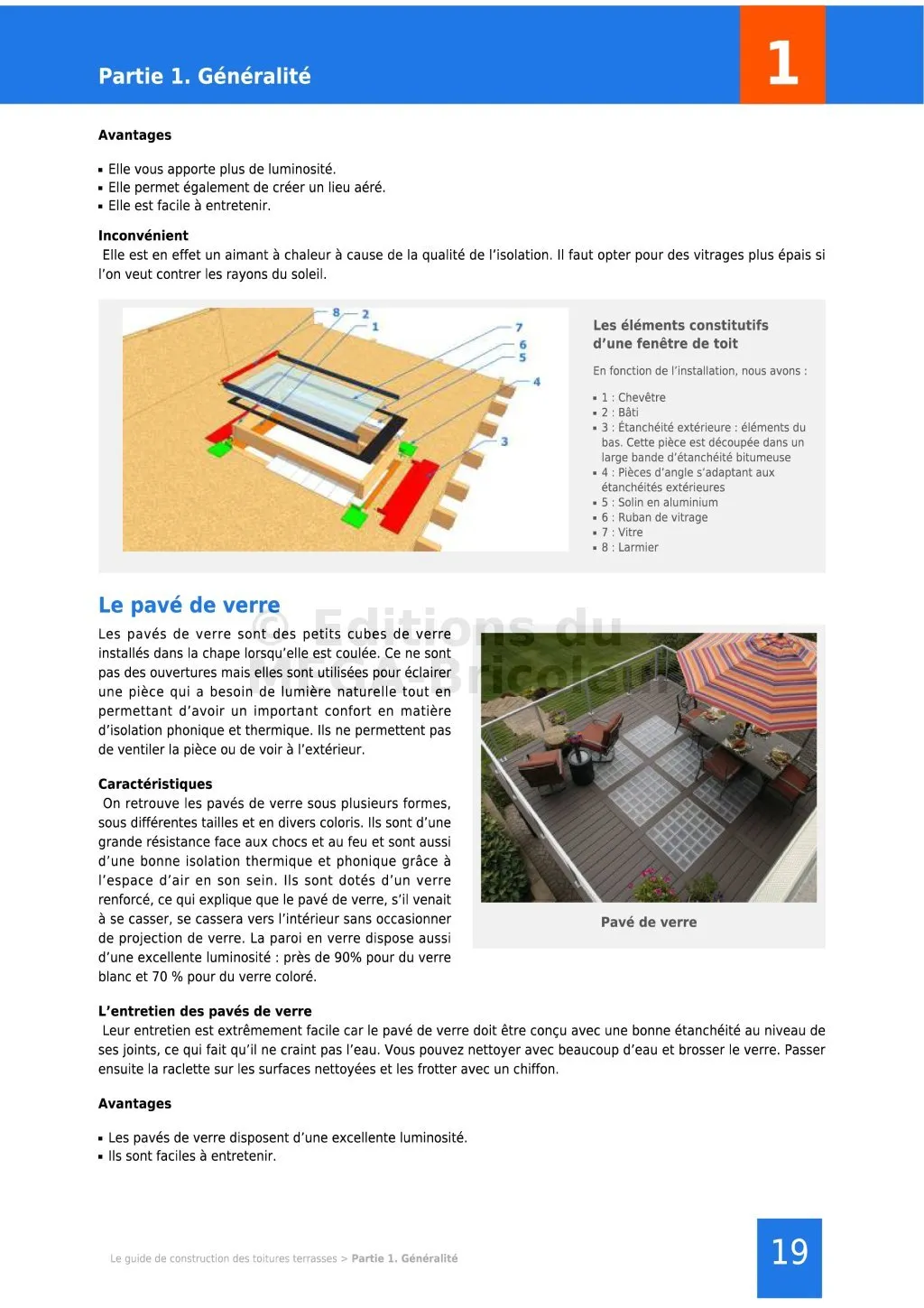 Partie 1. Généralité

1

Avantages

▪ Elle vous apporte plus de luminosité.
▪ Elle permet également de créer un lieu aéré.
▪ Elle est facile à entretenir.

Inconvénient
Elle est en effet un aimant à chaleur à cause de la qualité de l'isolation. Il faut opter pour des vitrages plus épais si l'on veut contrer les rayons du soleil.

8 2 1 7 6 5 4 3

Les éléments constitutifs d'une fenêtre de toit

En fonction de l'installation, nous avons :

▪ 1 : Chevêtre
▪ 2 : Bâti
▪ 3 : Étanchéité extérieure : éléments du bas. Cette pièce est découpée dans un large bande d'étanchéité bitumeuse
▪ 4 : Pièces d'angle s'adaptant aux étanchéités extérieures
▪ 5 : Solin en aluminium
▪ 6 : Ruban de vitrage
▪ 7 : Vitre
▪ 8 : Larmier

Le pavé de verre

© Editions du MEGA Bricoleur

Les pavés de verre sont des petits cubes de verre installés dans la chape lorsqu'elle est coulée. Ce ne sont pas des ouvertures mais elles sont utilisées pour éclairer une pièce qui a besoin de lumière naturelle tout en permettant d'avoir un important confort en matière d'isolation phonique et thermique. Ils ne permettent pas de ventiler la pièce ou de voir à l'extérieur.

Caractéristiques
On retrouve les pavés de verre sous plusieurs formes, sous différentes tailles et en divers coloris. Ils sont d'une grande résistance face aux chocs et au feu et sont aussi d'une bonne isolation thermique et phonique grâce à l'espace d'air en son sein. Ils sont dotés d'un verre renforcé, ce qui explique que le pavé de verre, s'il venait à se casser, se cassera vers l'intérieur sans occasionner de projection de verre. La paroi en verre dispose aussi d'une excellente luminosité : près de 90% pour du verre blanc et 70 % pour du verre coloré.

Pavé de verre

L'entretien des pavés de verre
Leur entretien est extrêmement facile car le pavé de verre doit être conçu avec une bonne étanchéité au niveau de ses joints, ce qui fait qu'il ne craint pas l'eau. Vous pouvez nettoyer avec beaucoup d'eau et brosser le verre. Passer ensuite la raclette sur les surfaces nettoyées et les frotter avec un chiffon.

Avantages

▪ Les pavés de verre disposent d'une excellente luminosité.
▪ Ils sont faciles à entretenir.

Le guide de construction des toitures terrasses > Partie 1. Généralité

19